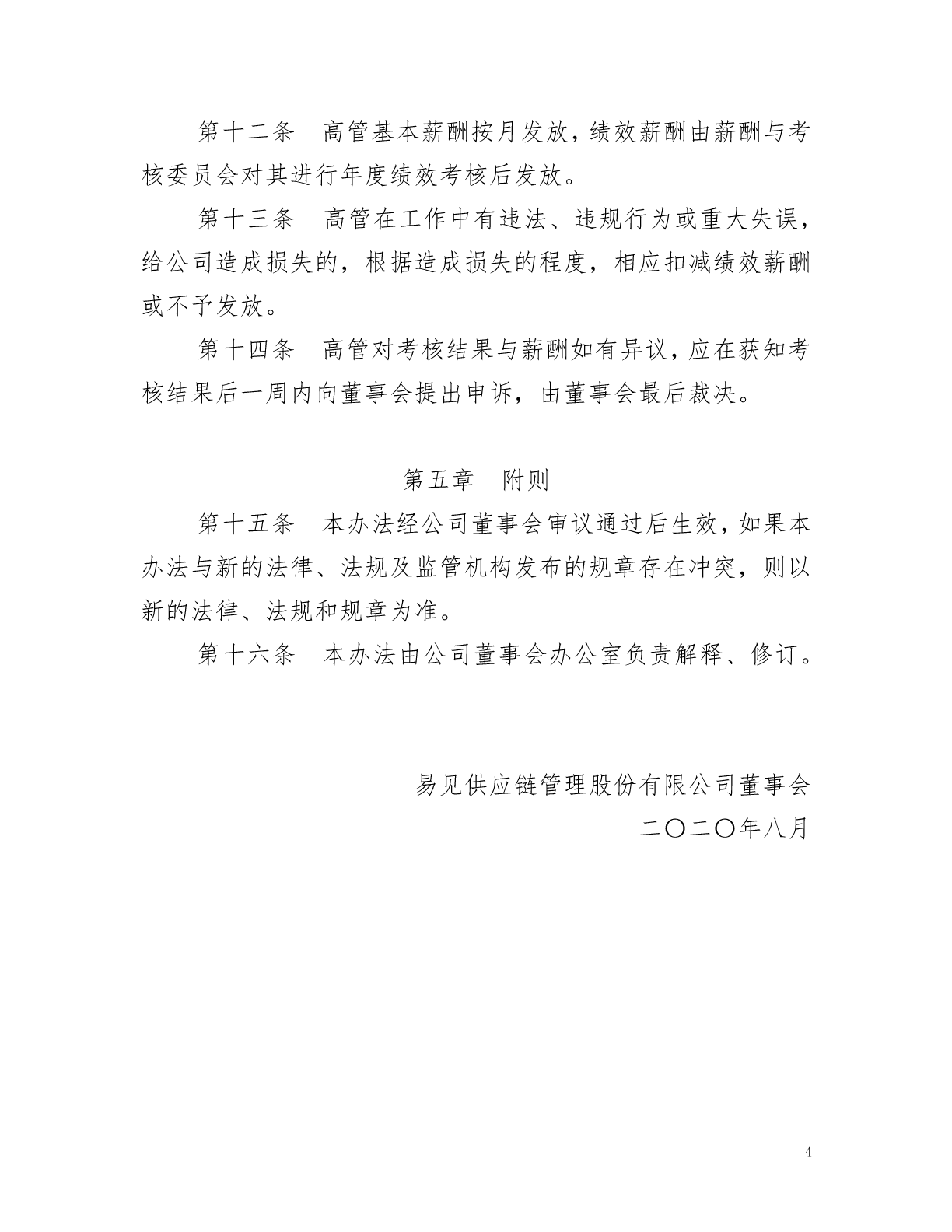 第十二条　高管基本薪酬按月发放，绩效薪酬由薪酬与考核委员会对其进行年度绩效考核后发放。

第十三条　高管在工作中有违法、违规行为或重大失误，给公司造成损失的，根据造成损失的程度，相应扣减绩效薪酬或不予发放。

第十四条　高管对考核结果与薪酬如有异议，应在获知考核结果后一周内向董事会提出申诉，由董事会最后裁决。

第五章　附则

第十五条　本办法经公司董事会审议通过后生效，如果本办法与新的法律、法规及监管机构发布的规章存在冲突，则以新的法律、法规和规章为准。

第十六条　本办法由公司董事会办公室负责解释、修订。

易见供应链管理股份有限公司董事会

二〇二〇年八月

4